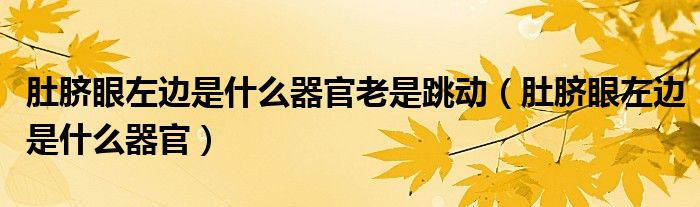 肚脐眼左边是什么器官老是跳动（肚脐眼左边是什么器官）